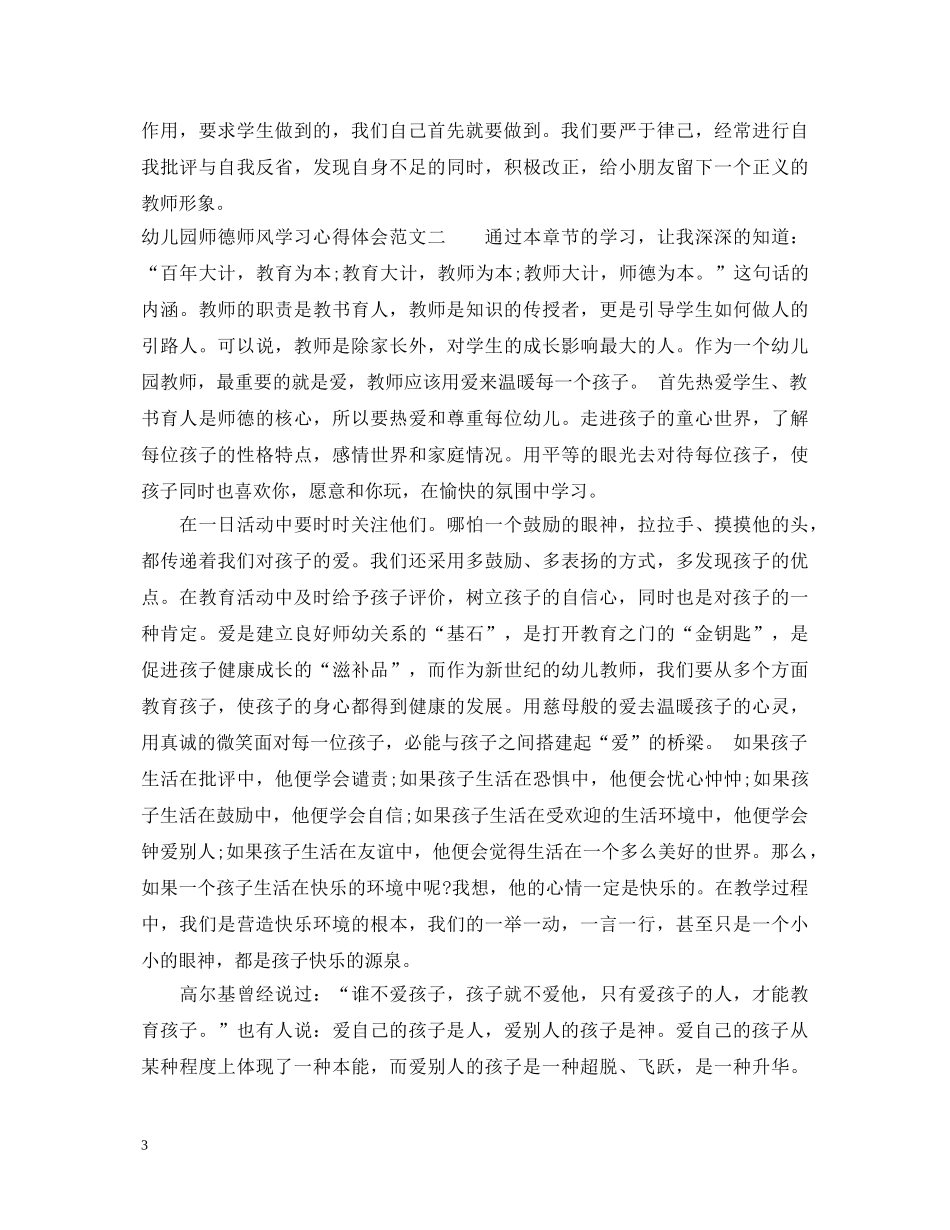 作用，要求学生做到的，我们自己首先就要做到。我们要严于律己，经常进行自我批评与自我反省，发现自身不足的同时，积极改正，给小朋友留下一个正义的教师形象。

幼儿园师德师风学习心得体会范文二　　通过本章节的学习，让我深深的知道：“百年大计，教育为本;教育大计，教师为本;教师大计，师德为本。”这句话的内涵。教师的职责是教书育人，教师是知识的传授者，更是引导学生如何做人的引路人。可以说，教师是除家长外，对学生的成长影响最大的人。作为一个幼儿园教师，最重要的就是爱，教师应该用爱来温暖每一个孩子。　首先热爱学生、教书育人是师德的核心，所以要热爱和尊重每位幼儿。走进孩子的童心世界，了解每位孩子的性格特点，感情世界和家庭情况。用平等的眼光去对待每位孩子，使孩子同时也喜欢你，愿意和你玩，在愉快的氛围中学习。

在一日活动中要时时关注他们。哪怕一个鼓励的眼神，拉拉手、摸摸他的头，都传递着我们对孩子的爱。我们还采用多鼓励、多表扬的方式，多发现孩子的优点。在教育活动中及时给予孩子评价，树立孩子的自信心，同时也是对孩子的一种肯定。爱是建立良好师幼关系的“基石”，是打开教育之门的“金钥匙”，是促进孩子健康成长的“滋补品”，而作为新世纪的幼儿教师，我们要从多个方面教育孩子，使孩子的身心都得到健康的发展。用慈母般的爱去温暖孩子的心灵，用真诚的微笑面对每一位孩子，必能与孩子之间搭建起“爱”的桥梁。　如果孩子生活在批评中，他便学会谴责;如果孩子生活在恐惧中，他便会忧心忡忡;如果孩子生活在鼓励中，他便学会自信;如果孩子生活在受欢迎的生活环境中，他便学会钟爱别人;如果孩子生活在友谊中，他便会觉得生活在一个多么美好的世界。那么，如果一个孩子生活在快乐的环境中呢?我想，他的心情一定是快乐的。在教学过程中，我们是营造快乐环境的根本，我们的一举一动，一言一行，甚至只是一个小小的眼神，都是孩子快乐的源泉。

高尔基曾经说过：“谁不爱孩子，孩子就不爱他，只有爱孩子的人，才能教育孩子。”也有人说：爱自己的孩子是人，爱别人的孩子是神。爱自己的孩子从某种程度上体现了一种本能，而爱别人的孩子是一种超脱、飞跃，是一种升华。

3